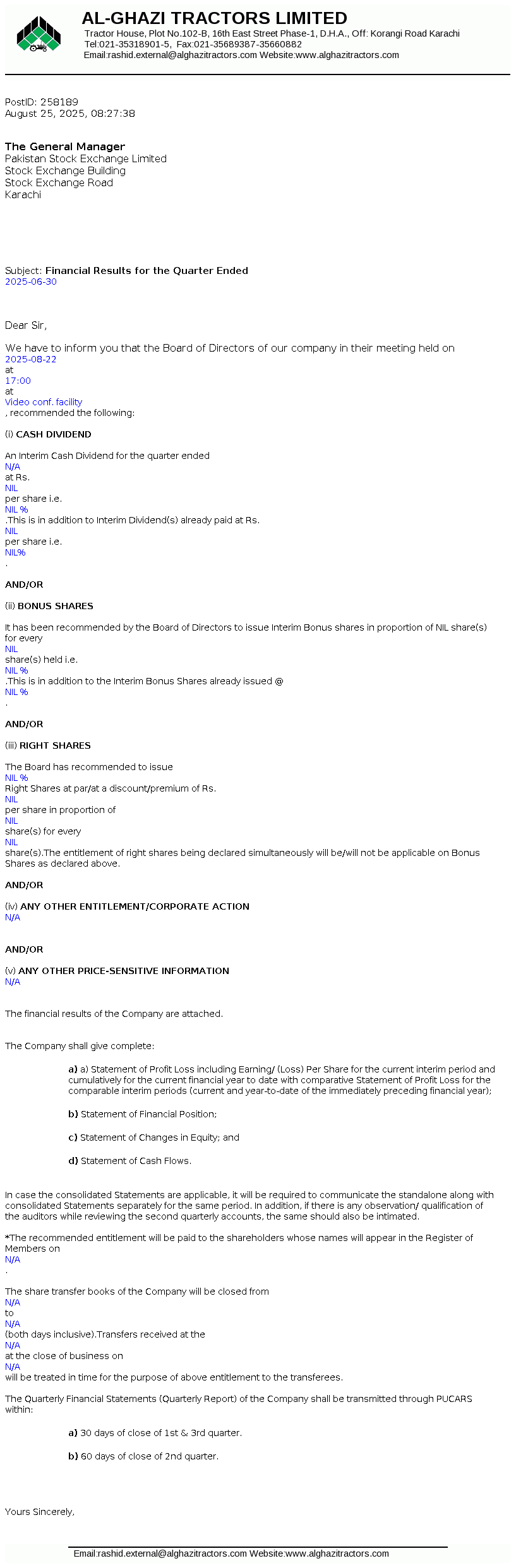 AL-GHAZI TRACTORS LIMITED
Tractor House, Plot No.102-B, 16th East Street Phase-1, D.H.A., Off: Korangi Road Karachi
Tel:021-35318901-5, Fax:021-35689387-35660882
Email:rashid.external@alghazitractors.com Website:www.alghazitractors.com

PostID: 258189
August 25, 2025, 08:27:38

The General Manager
Pakistan Stock Exchange Limited
Stock Exchange Building
Stock Exchange Road
Karachi

Subject: Financial Results for the Quarter Ended
2025-06-30

Dear Sir,

We have to inform you that the Board of Directors of our company in their meeting held on
2025-08-22
at
17:00
at
Video conf. facility
, recommended the following:

(i) CASH DIVIDEND

An Interim Cash Dividend for the quarter ended
N/A
at Rs.
NIL
per share i.e.
NIL %
.This is in addition to Interim Dividend(s) already paid at Rs.
NIL
per share i.e.
NIL%
.

AND/OR

(ii) BONUS SHARES

It has been recommended by the Board of Directors to issue Interim Bonus shares in proportion of NIL share(s) for every
NIL
share(s) held i.e.
NIL %
.This is in addition to the Interim Bonus Shares already issued @
NIL %
.

AND/OR

(iii) RIGHT SHARES

The Board has recommended to issue
NIL %
Right Shares at par/at a discount/premium of Rs.
NIL
per share in proportion of
NIL
share(s) for every
NIL
share(s).The entitlement of right shares being declared simultaneously will be/will not be applicable on Bonus Shares as declared above.

AND/OR

(iv) ANY OTHER ENTITLEMENT/CORPORATE ACTION
N/A

AND/OR

(v) ANY OTHER PRICE-SENSITIVE INFORMATION
N/A

The financial results of the Company are attached.

The Company shall give complete:

a) a) Statement of Profit Loss including Earning/ (Loss) Per Share for the current interim period and cumulatively for the current financial year to date with comparative Statement of Profit Loss for the comparable interim periods (current and year-to-date of the immediately preceding financial year);

b) Statement of Financial Position;

c) Statement of Changes in Equity; and

d) Statement of Cash Flows.

In case the consolidated Statements are applicable, it will be required to communicate the standalone along with consolidated Statements separately for the same period. In addition, if there is any observation/ qualification of the auditors while reviewing the second quarterly accounts, the same should also be intimated.

*The recommended entitlement will be paid to the shareholders whose names will appear in the Register of Members on
N/A
.

The share transfer books of the Company will be closed from
N/A
to
N/A
(both days inclusive).Transfers received at the
N/A
at the close of business on
N/A
will be treated in time for the purpose of above entitlement to the transferees.

The Quarterly Financial Statements (Quarterly Report) of the Company shall be transmitted through PUCARS within:

a) 30 days of close of 1st & 3rd quarter.

b) 60 days of close of 2nd quarter.

Yours Sincerely,

Email:rashid.external@alghazitractors.com Website:www.alghazitractors.com